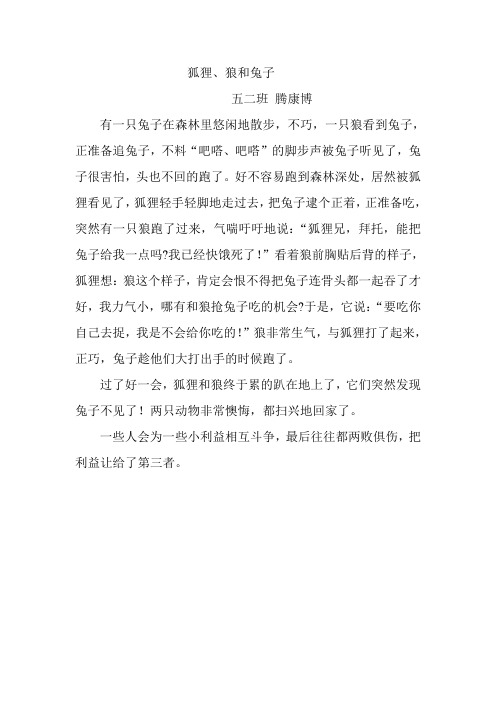 狐狸、狼和兔子

五二班 腾康博

有一只兔子在森林里悠闲地散步，不巧，一只狼看到兔子，正准备追兔子，不料“吧嗒、吧嗒”的脚步声被兔子听见了，兔子很害怕，头也不回的跑了。好不容易跑到森林深处，居然被狐狸看见了，狐狸轻手轻脚地走过去，把兔子逮个正着，正准备吃，突然有一只狼跑了过来，气喘吁吁地说：“狐狸兄，拜托，能把兔子给我一点吗?我已经快饿死了！”看着狼前胸贴后背的样子，狐狸想：狼这个样子，肯定会恨不得把兔子连骨头都一起吞了才好，我力气小，哪有和狼抢兔子吃的机会?于是，它说：“要吃你自己去捉，我是不会给你吃的！”狼非常生气，与狐狸打了起来，正巧，兔子趁他们大打出手的时候跑了。

过了好一会，狐狸和狼终于累的趴在地上了，它们突然发现兔子不见了！两只动物非常懊悔，都扫兴地回家了。

一些人会为一些小利益相互斗争，最后往往都两败俱伤，把利益让给了第三者。